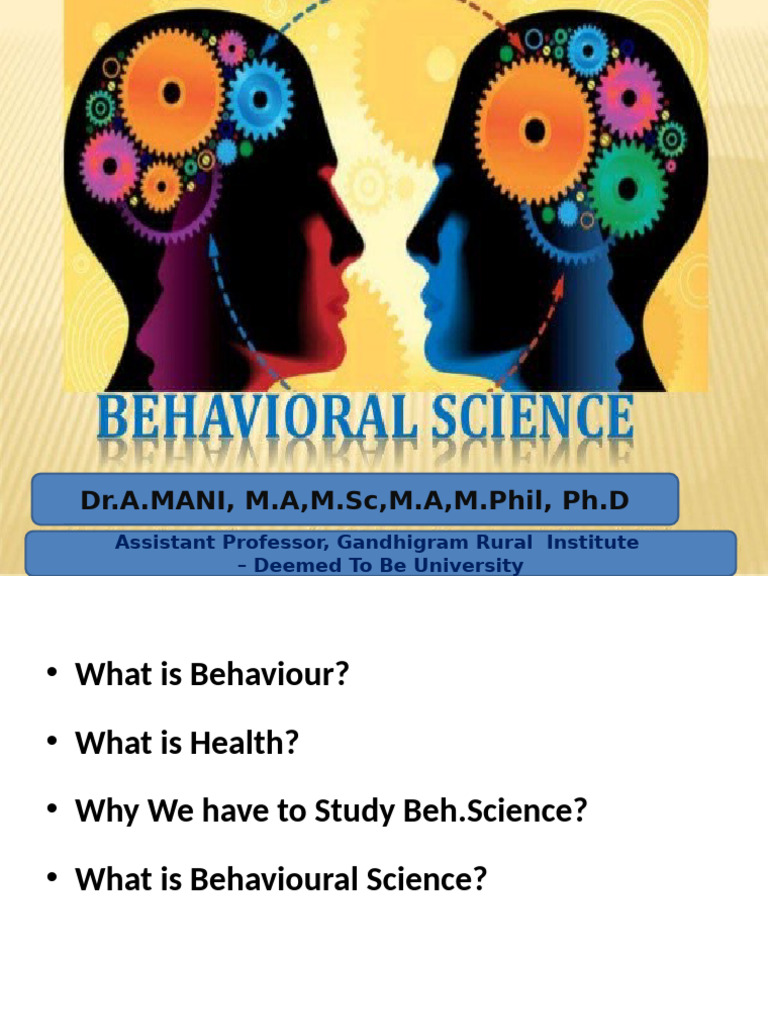 BEHAVIORAL SCIENCE

Dr.A.MANI, M.A,M.Sc,M.A,M.Phil, Ph.D

Assistant Professor, Gandhigram Rural Institute – Deemed To Be University

• What is Behaviour?

• What is Health?

• Why We have to Study Beh.Science?

• What is Behavioural Science?